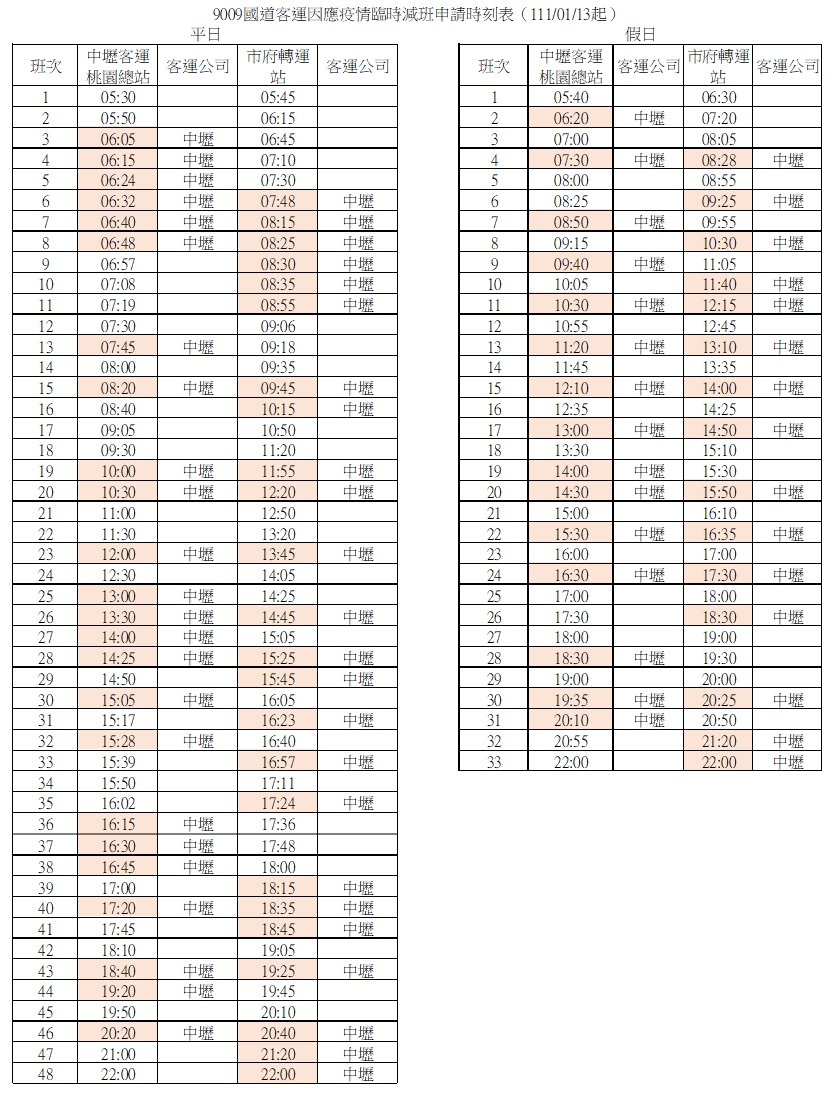 9009國道客運因應疫情臨時減班申請時刻表（111/01/13起）

平日

| 班次 | 中壢客運桃園總站 | 客運公司 | 市府轉運站 | 客運公司 |
|---|---|---|---|---|
| 1 | 05:30 | | 05:45 | |
| 2 | 05:50 | | 06:15 | |
| 3 | 06:05 | 中壢 | 06:45 | |
| 4 | 06:15 | 中壢 | 07:10 | |
| 5 | 06:24 | 中壢 | 07:30 | |
| 6 | 06:32 | 中壢 | 07:48 | 中壢 |
| 7 | 06:40 | 中壢 | 08:15 | 中壢 |
| 8 | 06:48 | 中壢 | 08:25 | 中壢 |
| 9 | 06:57 | | 08:30 | 中壢 |
| 10 | 07:08 | | 08:35 | 中壢 |
| 11 | 07:19 | | 08:55 | 中壢 |
| 12 | 07:30 | | 09:06 | |
| 13 | 07:45 | 中壢 | 09:18 | |
| 14 | 08:00 | | 09:35 | |
| 15 | 08:20 | 中壢 | 09:45 | 中壢 |
| 16 | 08:40 | | 10:15 | 中壢 |
| 17 | 09:05 | | 10:50 | |
| 18 | 09:30 | | 11:20 | |
| 19 | 10:00 | 中壢 | 11:55 | 中壢 |
| 20 | 10:30 | 中壢 | 12:20 | 中壢 |
| 21 | 11:00 | | 12:50 | |
| 22 | 11:30 | | 13:20 | |
| 23 | 12:00 | 中壢 | 13:45 | 中壢 |
| 24 | 12:30 | | 14:05 | |
| 25 | 13:00 | 中壢 | 14:25 | |
| 26 | 13:30 | 中壢 | 14:45 | 中壢 |
| 27 | 14:00 | 中壢 | 15:05 | |
| 28 | 14:25 | 中壢 | 15:25 | 中壢 |
| 29 | 14:50 | | 15:45 | 中壢 |
| 30 | 15:05 | 中壢 | 16:05 | |
| 31 | 15:17 | | 16:23 | 中壢 |
| 32 | 15:28 | 中壢 | 16:40 | |
| 33 | 15:39 | | 16:57 | 中壢 |
| 34 | 15:50 | | 17:11 | |
| 35 | 16:02 | | 17:24 | 中壢 |
| 36 | 16:15 | 中壢 | 17:36 | |
| 37 | 16:30 | 中壢 | 17:48 | |
| 38 | 16:45 | 中壢 | 18:00 | |
| 39 | 17:00 | | 18:15 | 中壢 |
| 40 | 17:20 | 中壢 | 18:35 | 中壢 |
| 41 | 17:45 | | 18:45 | 中壢 |
| 42 | 18:10 | | 19:05 | |
| 43 | 18:40 | 中壢 | 19:25 | 中壢 |
| 44 | 19:20 | 中壢 | 19:45 | |
| 45 | 19:50 | | 20:10 | |
| 46 | 20:20 | 中壢 | 20:40 | 中壢 |
| 47 | 21:00 | | 21:20 | 中壢 |
| 48 | 22:00 | | 22:00 | 中壢 |

假日

| 班次 | 中壢客運桃園總站 | 客運公司 | 市府轉運站 | 客運公司 |
|---|---|---|---|---|
| 1 | 05:40 | | 06:30 | |
| 2 | 06:20 | 中壢 | 07:20 | |
| 3 | 07:00 | | 08:05 | |
| 4 | 07:30 | 中壢 | 08:28 | 中壢 |
| 5 | 08:00 | | 08:55 | |
| 6 | 08:25 | | 09:25 | 中壢 |
| 7 | 08:50 | 中壢 | 09:55 | |
| 8 | 09:15 | | 10:30 | 中壢 |
| 9 | 09:40 | 中壢 | 11:05 | |
| 10 | 10:05 | | 11:40 | 中壢 |
| 11 | 10:30 | 中壢 | 12:15 | 中壢 |
| 12 | 10:55 | | 12:45 | |
| 13 | 11:20 | 中壢 | 13:10 | 中壢 |
| 14 | 11:45 | | 13:35 | |
| 15 | 12:10 | 中壢 | 14:00 | 中壢 |
| 16 | 12:35 | | 14:25 | |
| 17 | 13:00 | 中壢 | 14:50 | 中壢 |
| 18 | 13:30 | | 15:10 | |
| 19 | 14:00 | 中壢 | 15:30 | |
| 20 | 14:30 | 中壢 | 15:50 | 中壢 |
| 21 | 15:00 | | 16:10 | |
| 22 | 15:30 | 中壢 | 16:35 | 中壢 |
| 23 | 16:00 | | 17:00 | |
| 24 | 16:30 | 中壢 | 17:30 | 中壢 |
| 25 | 17:00 | | 18:00 | |
| 26 | 17:30 | | 18:30 | 中壢 |
| 27 | 18:00 | | 19:00 | |
| 28 | 18:30 | 中壢 | 19:30 | |
| 29 | 19:00 | | 20:00 | |
| 30 | 19:35 | 中壢 | 20:25 | 中壢 |
| 31 | 20:10 | 中壢 | 20:50 | |
| 32 | 20:55 | | 21:20 | 中壢 |
| 33 | 22:00 | | 22:00 | 中壢 |